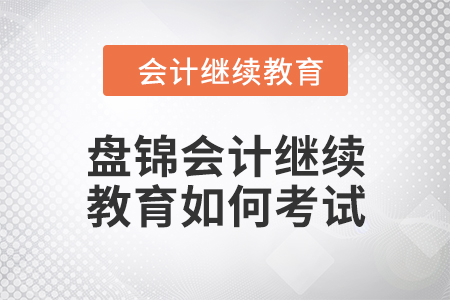 会计继续教育

盘锦会计继续教育如何考试